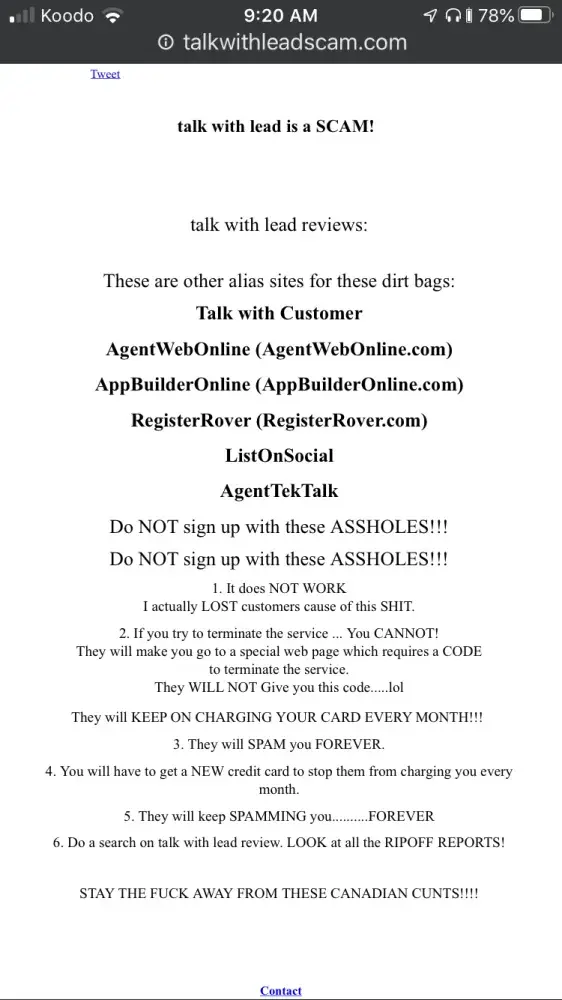 Koodo 9:20 AM 78%
talkwithleadscam.com

Tweet

talk with lead is a SCAM!

talk with lead reviews:

These are other alias sites for these dirt bags:

Talk with Customer

AgentWebOnline (AgentWebOnline.com)

AppBuilderOnline (AppBuilderOnline.com)

RegisterRover (RegisterRover.com)

ListOnSocial

AgentTekTalk

Do NOT sign up with these ASSHOLES!!!

Do NOT sign up with these ASSHOLES!!!

1. It does NOT WORK
I actually LOST customers cause of this SHIT.

2. If you try to terminate the service ... You CANNOT!
They will make you go to a special web page which requires a CODE to terminate the service.
They WILL NOT Give you this code.....lol

They will KEEP ON CHARGING YOUR CARD EVERY MONTH!!!

3. They will SPAM you FOREVER.

4. You will have to get a NEW credit card to stop them from charging you every month.

5. They will keep SPAMMING you..........FOREVER

6. Do a search on talk with lead review. LOOK at all the RIPOFF REPORTS!

STAY THE FUCK AWAY FROM THESE CANADIAN CUNTS!!!!

Contact